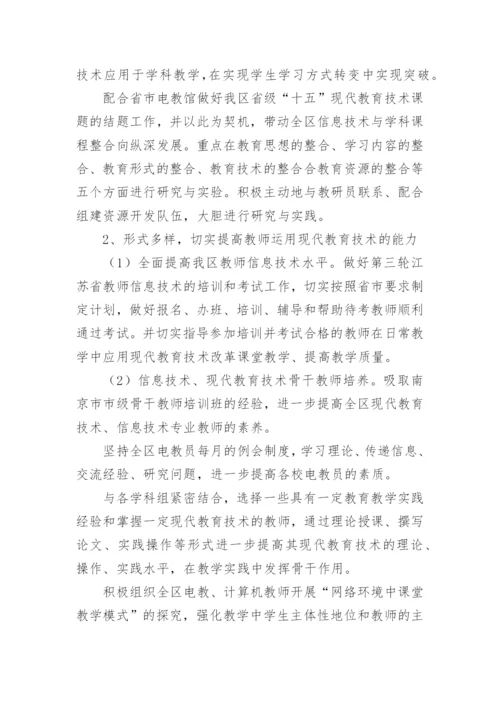 技术应用于学科教学,在实现学生学习方式转变中实现突破。

配合省市电教馆做好我区省级“十五”现代教育技术课题的结题工作，并以此为契机，带动全区信息技术与学科课程整合向纵深发展。重点在教育思想的整合、学习内容的整合、教育形式的整合、教育技术的整合合教育资源的整合等五个方面进行研究与实验。积极主动地与教研员联系、配合组建资源开发队伍，大胆进行研究与实践。

2、形式多样，切实提高教师运用现代教育技术的能力

（1）全面提高我区教师信息技术水平。做好第三轮江苏省教师信息技术的培训和考试工作，切实按照省市要求制定计划，做好报名、办班、培训、辅导和帮助待考教师顺利通过考试。并切实指导参加培训并考试合格的教师在日常教学中应用现代教育技术改革课堂教学、提高教学质量。

（2）信息技术、现代教育技术骨干教师培养。吸取南京市市级骨干教师培训班的经验，进一步提高全区现代教育技术、信息技术专业教师的素养。

坚持全区电教员每月的例会制度,学习理论、传递信息、交流经验、研究问题，进一步提高各校电教员的素质。

与各学科组紧密结合，选择一些具有一定教育教学实践经验和掌握一定现代教育技术的教师，通过理论授课、撰写论文、实践操作等形式进一步提高其现代教育技术的理论、操作、实践水平，在教学实践中发挥骨干作用。

积极组织全区电教、计算机教师开展“网络环境中课堂教学模式”的探究，强化教学中学生主体性地位和教师的主